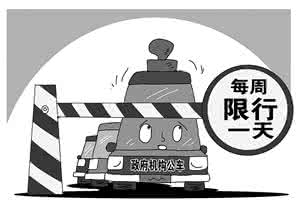 每周
限行
一天

政府机构公车